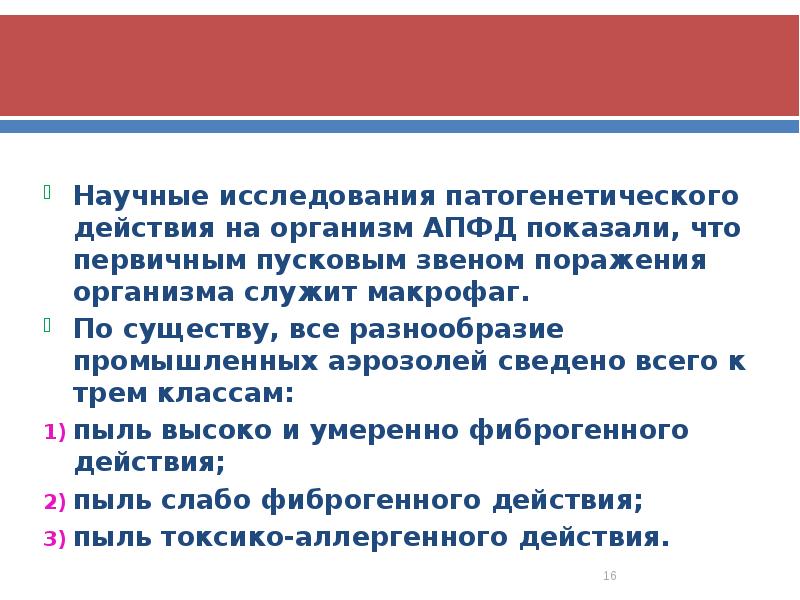 Научные исследования патогенетического действия на организм АПФД показали, что первичным пусковым звеном поражения организма служит макрофаг.

По существу, все разнообразие промышленных аэрозолей сведено всего к трем классам:

1) пыль высоко и умеренно фиброгенного действия;

2) пыль слабо фиброгенного действия;

3) пыль токсико-аллергенного действия.

16